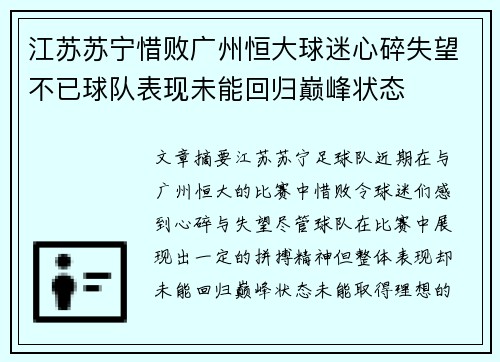 江苏苏宁惜败广州恒大球迷心碎失望不已球队表现未能回归巅峰状态

文章摘要江苏苏宁足球队近期在与广州恒大的比赛中惜败令球迷们感到心碎与失望尽管球队在比赛中展现出一定的拼搏精神但整体表现却未能回归巅峰状态未能取得理想的